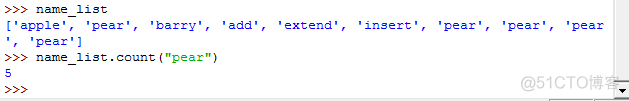 >>> name_list
['apple', 'pear', 'barry', 'add', 'extend', 'insert', 'pear', 'pear', 'pear
', 'pear']
>>> name_list.count("pear")
5
>>>

@51CTO博客